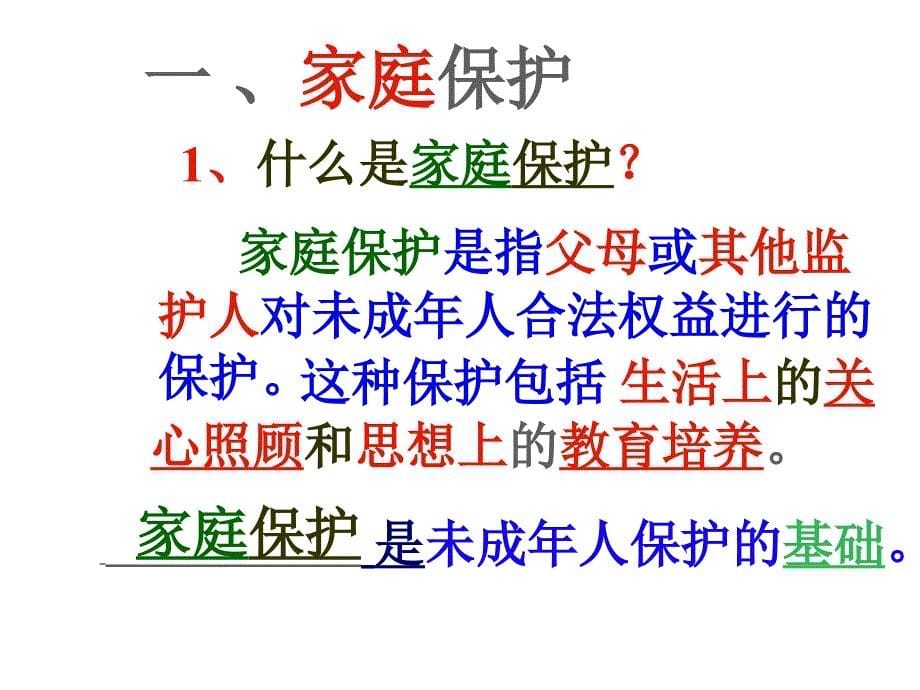 一、家庭保护

1、什么是家庭保护？

家庭保护是指父母或其他监护人对未成年人合法权益进行的保护。这种保护包括 生活上的关心照顾和思想上的教育培养。

家庭保护 是未成年人保护的基础。